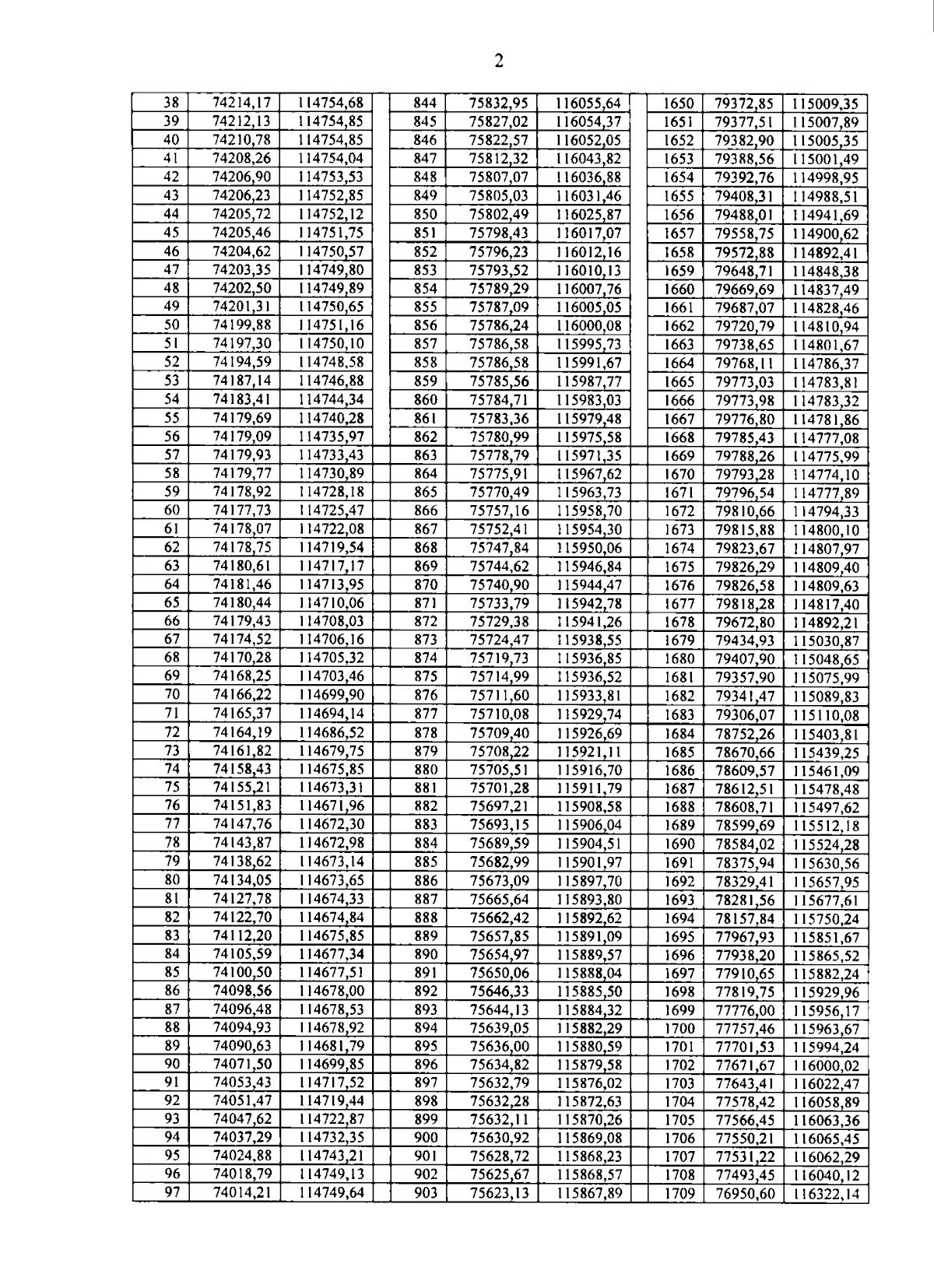 2

| 38 | 74214,17 | 114754,68 |
|---|---|---|
| 39 | 74212,13 | 114754,85 |
| 40 | 74210,78 | 114754,85 |
| 41 | 74208,26 | 114754,04 |
| 42 | 74206,90 | 114753,53 |
| 43 | 74206,23 | 114752,85 |
| 44 | 74205,72 | 114752,12 |
| 45 | 74205,46 | 114751,75 |
| 46 | 74204,62 | 114750,57 |
| 47 | 74203,35 | 114749,80 |
| 48 | 74202,50 | 114749,89 |
| 49 | 74201,31 | 114750,65 |
| 50 | 74199,88 | 114751,16 |
| 51 | 74197,30 | 114750,10 |
| 52 | 74194,59 | 114748,58 |
| 53 | 74187,14 | 114746,88 |
| 54 | 74183,41 | 114744,34 |
| 55 | 74179,69 | 114740,28 |
| 56 | 74179,09 | 114735,97 |
| 57 | 74179,93 | 114733,43 |
| 58 | 74179,77 | 114730,89 |
| 59 | 74178,92 | 114728,18 |
| 60 | 74177,73 | 114725,47 |
| 61 | 74178,07 | 114722,08 |
| 62 | 74178,75 | 114719,54 |
| 63 | 74180,61 | 114717,17 |
| 64 | 74181,46 | 114713,95 |
| 65 | 74180,44 | 114710,06 |
| 66 | 74179,43 | 114708,03 |
| 67 | 74174,52 | 114706,16 |
| 68 | 74170,28 | 114705,32 |
| 69 | 74168,25 | 114703,46 |
| 70 | 74166,22 | 114699,90 |
| 71 | 74165,37 | 114694,14 |
| 72 | 74164,19 | 114686,52 |
| 73 | 74161,82 | 114679,75 |
| 74 | 74158,43 | 114675,85 |
| 75 | 74155,21 | 114673,31 |
| 76 | 74151,83 | 114671,96 |
| 77 | 74147,76 | 114672,30 |
| 78 | 74143,87 | 114672,98 |
| 79 | 74138,62 | 114673,14 |
| 80 | 74134,05 | 114673,65 |
| 81 | 74127,78 | 114674,33 |
| 82 | 74122,70 | 114674,84 |
| 83 | 74112,20 | 114675,85 |
| 84 | 74105,59 | 114677,34 |
| 85 | 74100,50 | 114677,51 |
| 86 | 74098,56 | 114678,00 |
| 87 | 74096,48 | 114678,53 |
| 88 | 74094,93 | 114678,92 |
| 89 | 74090,63 | 114681,79 |
| 90 | 74071,50 | 114699,85 |
| 91 | 74053,43 | 114717,52 |
| 92 | 74051,47 | 114719,44 |
| 93 | 74047,62 | 114722,87 |
| 94 | 74037,29 | 114732,35 |
| 95 | 74024,88 | 114743,21 |
| 96 | 74018,79 | 114749,13 |
| 97 | 74014,21 | 114749,64 |

| 844 | 75832,95 | 116055,64 |
|---|---|---|
| 845 | 75827,02 | 116054,37 |
| 846 | 75822,57 | 116052,05 |
| 847 | 75812,32 | 116043,82 |
| 848 | 75807,07 | 116036,88 |
| 849 | 75805,03 | 116031,46 |
| 850 | 75802,49 | 116025,87 |
| 851 | 75798,43 | 116017,07 |
| 852 | 75796,23 | 116012,16 |
| 853 | 75793,52 | 116010,13 |
| 854 | 75789,29 | 116007,76 |
| 855 | 75787,09 | 116005,05 |
| 856 | 75786,24 | 116000,08 |
| 857 | 75786,58 | 115995,73 |
| 858 | 75786,58 | 115991,67 |
| 859 | 75785,56 | 115987,77 |
| 860 | 75784,71 | 115983,03 |
| 861 | 75783,36 | 115979,48 |
| 862 | 75780,99 | 115975,58 |
| 863 | 75778,79 | 115971,35 |
| 864 | 75775,91 | 115967,62 |
| 865 | 75770,49 | 115963,73 |
| 866 | 75757,16 | 115958,70 |
| 867 | 75752,41 | 115954,30 |
| 868 | 75747,84 | 115950,06 |
| 869 | 75744,62 | 115946,84 |
| 870 | 75740,90 | 115944,47 |
| 871 | 75733,79 | 115942,78 |
| 872 | 75729,38 | 115941,26 |
| 873 | 75724,47 | 115938,55 |
| 874 | 75719,73 | 115936,85 |
| 875 | 75714,99 | 115936,52 |
| 876 | 75711,60 | 115933,81 |
| 877 | 75710,08 | 115929,74 |
| 878 | 75709,40 | 115926,69 |
| 879 | 75708,22 | 115921,11 |
| 880 | 75705,51 | 115916,70 |
| 881 | 75701,28 | 115911,79 |
| 882 | 75697,21 | 115908,58 |
| 883 | 75693,15 | 115906,04 |
| 884 | 75689,59 | 115904,51 |
| 885 | 75682,99 | 115901,97 |
| 886 | 75673,09 | 115897,70 |
| 887 | 75665,64 | 115893,80 |
| 888 | 75662,42 | 115892,62 |
| 889 | 75657,85 | 115891,09 |
| 890 | 75654,97 | 115889,57 |
| 891 | 75650,06 | 115888,04 |
| 892 | 75646,33 | 115885,50 |
| 893 | 75644,13 | 115884,32 |
| 894 | 75639,05 | 115882,29 |
| 895 | 75636,00 | 115880,59 |
| 896 | 75634,82 | 115879,58 |
| 897 | 75632,79 | 115876,02 |
| 898 | 75632,28 | 115872,63 |
| 899 | 75632,11 | 115870,26 |
| 900 | 75630,92 | 115869,08 |
| 901 | 75628,72 | 115868,23 |
| 902 | 75625,67 | 115868,57 |
| 903 | 75623,13 | 115867,89 |

| 1650 | 79372,85 | 115009,35 |
|---|---|---|
| 1651 | 79377,51 | 115007,89 |
| 1652 | 79382,90 | 115005,35 |
| 1653 | 79388,56 | 115001,49 |
| 1654 | 79392,76 | 114998,95 |
| 1655 | 79408,31 | 114988,51 |
| 1656 | 79488,01 | 114941,69 |
| 1657 | 79558,75 | 114900,62 |
| 1658 | 79572,88 | 114892,41 |
| 1659 | 79648,71 | 114848,38 |
| 1660 | 79669,69 | 114837,49 |
| 1661 | 79687,07 | 114828,46 |
| 1662 | 79720,79 | 114810,94 |
| 1663 | 79738,65 | 114801,67 |
| 1664 | 79768,11 | 114786,37 |
| 1665 | 79773,03 | 114783,81 |
| 1666 | 79773,98 | 114783,32 |
| 1667 | 79776,80 | 114781,86 |
| 1668 | 79785,43 | 114777,08 |
| 1669 | 79788,26 | 114775,99 |
| 1670 | 79793,28 | 114774,10 |
| 1671 | 79796,54 | 114777,89 |
| 1672 | 79810,66 | 114794,33 |
| 1673 | 79815,88 | 114800,10 |
| 1674 | 79823,67 | 114807,97 |
| 1675 | 79826,29 | 114809,40 |
| 1676 | 79826,58 | 114809,63 |
| 1677 | 79818,28 | 114817,40 |
| 1678 | 79672,80 | 114892,21 |
| 1679 | 79434,93 | 115030,87 |
| 1680 | 79407,90 | 115048,65 |
| 1681 | 79357,90 | 115075,99 |
| 1682 | 79341,47 | 115089,83 |
| 1683 | 79306,07 | 115110,08 |
| 1684 | 78752,26 | 115403,81 |
| 1685 | 78670,66 | 115439,25 |
| 1686 | 78609,57 | 115461,09 |
| 1687 | 78612,51 | 115478,48 |
| 1688 | 78608,71 | 115497,62 |
| 1689 | 78599,69 | 115512,18 |
| 1690 | 78584,02 | 115524,28 |
| 1691 | 78375,94 | 115630,56 |
| 1692 | 78329,41 | 115657,95 |
| 1693 | 78281,56 | 115677,61 |
| 1694 | 78157,84 | 115750,24 |
| 1695 | 77967,93 | 115851,67 |
| 1696 | 77938,20 | 115865,52 |
| 1697 | 77910,65 | 115882,24 |
| 1698 | 77819,75 | 115929,96 |
| 1699 | 77776,00 | 115956,17 |
| 1700 | 77757,46 | 115963,67 |
| 1701 | 77701,53 | 115994,24 |
| 1702 | 77671,67 | 116000,02 |
| 1703 | 77643,41 | 116022,47 |
| 1704 | 77578,42 | 116058,89 |
| 1705 | 77566,45 | 116063,36 |
| 1706 | 77550,21 | 116065,45 |
| 1707 | 77531,22 | 116062,29 |
| 1708 | 77493,45 | 116040,12 |
| 1709 | 76950,60 | 116322,14 |